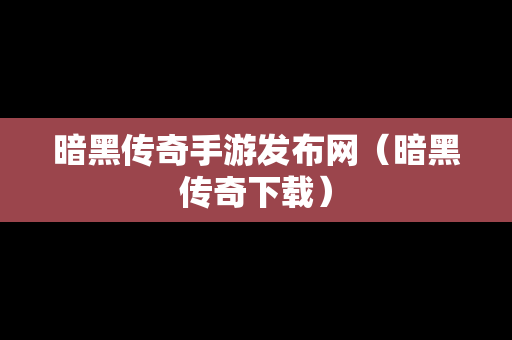 暗黑传奇手游发布网（暗黑传奇下载）